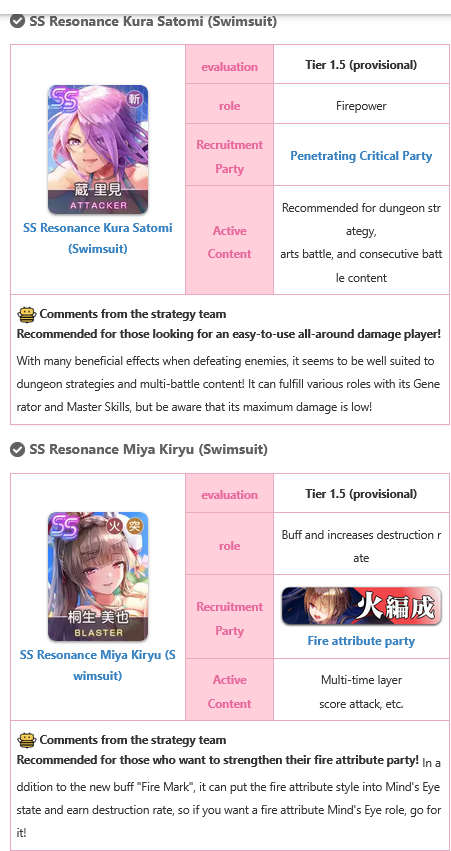 SS Resonance Kura Satomi (Swimsuit)

| SS 新 蔵 里見 ATTACKER SS Resonance Kura Satomi (Swimsuit) | evaluation | Tier 1.5 (provisional) |
|---|---|---|
| | role | Firepower |
| | Recruitment Party | Penetrating Critical Party |
| | Active Content | Recommended for dungeon strategy, arts battle, and consecutive battle content |

Comments from the strategy team
Recommended for those looking for an easy-to-use all-around damage player!
With many beneficial effects when defeating enemies, it seems to be well suited to dungeon strategies and multi-battle content! It can fulfill various roles with its Generator and Master Skills, but be aware that its maximum damage is low!

SS Resonance Miya Kiryu (Swimsuit)

| SS 火 突 桐生 美也 BLASTER SS Resonance Miya Kiryu (Swimsuit) | evaluation | Tier 1.5 (provisional) |
|---|---|---|
| | role | Buff and increases destruction rate |
| | Recruitment Party | 火編成 Fire attribute party |
| | Active Content | Multi-time layer score attack, etc. |

Comments from the strategy team
Recommended for those who want to strengthen their fire attribute party! In addition to the new buff "Fire Mark", it can put the fire attribute style into Mind's Eye state and earn destruction rate, so if you want a fire attribute Mind's Eye role, go for it!